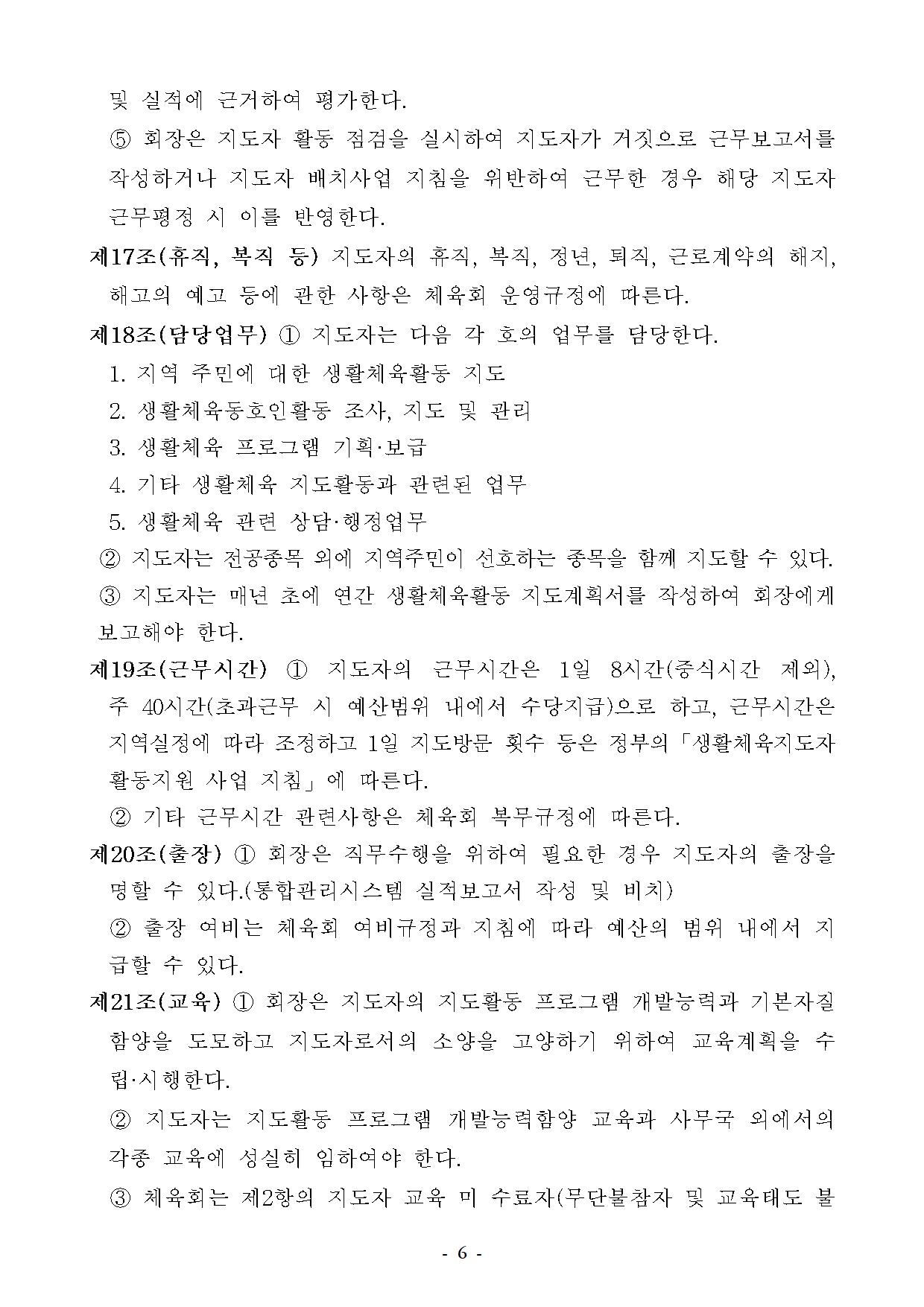 및 실적에 근거하여 평가한다.

⑤ 회장은 지도자 활동 점검을 실시하여 지도자가 거짓으로 근무보고서를 작성하거나 지도자 배치사업 지침을 위반하여 근무한 경우 해당 지도자 근무평정 시 이를 반영한다.

제17조(휴직, 복직 등) 지도자의 휴직, 복직, 정년, 퇴직, 근로계약의 해지, 해고의 예고 등에 관한 사항은 체육회 운영규정에 따른다.

제18조(담당업무) ① 지도자는 다음 각 호의 업무를 담당한다.

1. 지역 주민에 대한 생활체육활동 지도

2. 생활체육동호인활동 조사, 지도 및 관리

3. 생활체육 프로그램 기획·보급

4. 기타 생활체육 지도활동과 관련된 업무

5. 생활체육 관련 상담·행정업무

② 지도자는 전공종목 외에 지역주민이 선호하는 종목을 함께 지도할 수 있다.

③ 지도자는 매년 초에 연간 생활체육활동 지도계획서를 작성하여 회장에게 보고해야 한다.

제19조(근무시간) ① 지도자의 근무시간은 1일 8시간(중식시간 제외), 주 40시간(초과근무 시 예산범위 내에서 수당지급)으로 하고, 근무시간은 지역실정에 따라 조정하고 1일 지도방문 횟수 등은 정부의「생활체육지도자 활동지원 사업 지침」에 따른다.

② 기타 근무시간 관련사항은 체육회 복무규정에 따른다.

제20조(출장) ① 회장은 직무수행을 위하여 필요한 경우 지도자의 출장을 명할 수 있다.(통합관리시스템 실적보고서 작성 및 비치)

② 출장 여비는 체육회 여비규정과 지침에 따라 예산의 범위 내에서 지급할 수 있다.

제21조(교육) ① 회장은 지도자의 지도활동 프로그램 개발능력과 기본자질 함양을 도모하고 지도자로서의 소양을 고양하기 위하여 교육계획을 수립·시행한다.

② 지도자는 지도활동 프로그램 개발능력함양 교육과 사무국 외에서의 각종 교육에 성실히 임하여야 한다.

③ 체육회는 제2항의 지도자 교육 미 수료자(무단불참자 및 교육태도 불

- 6 -